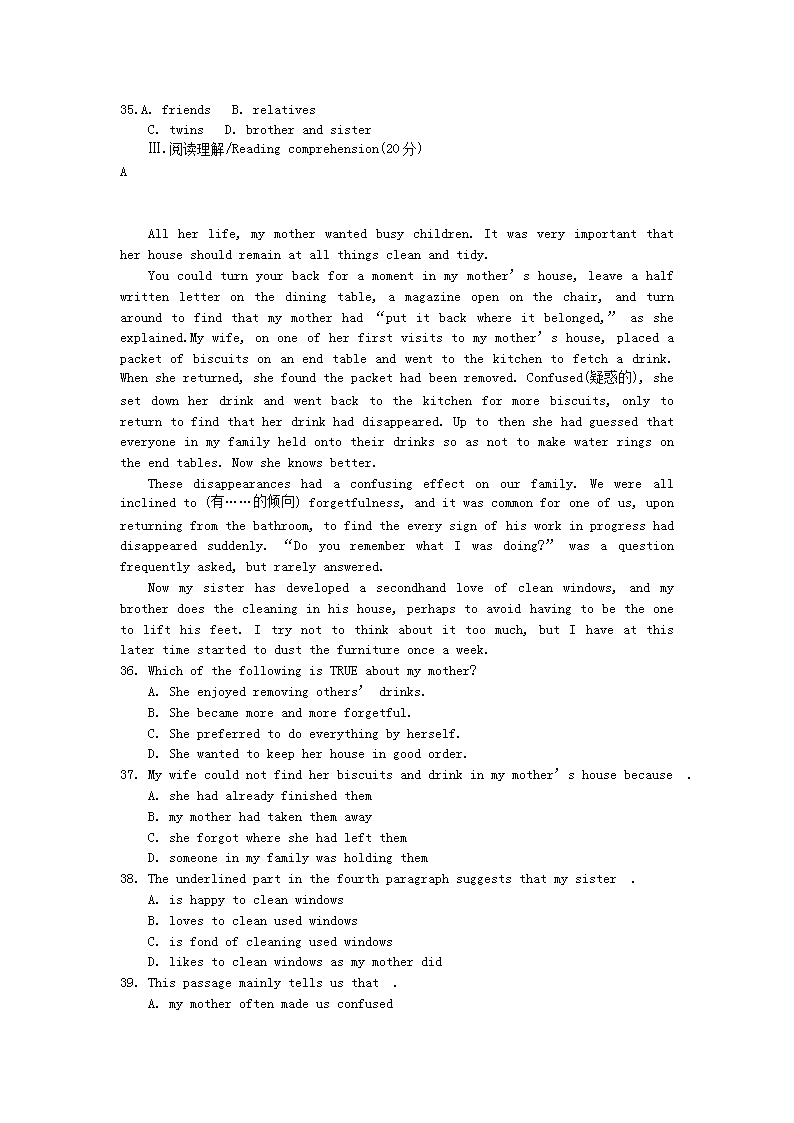 35.A. friends B. relatives
C. twins D. brother and sister
Ⅲ.阅读理解/Reading comprehension(20分)
A

All her life, my mother wanted busy children. It was very important that her house should remain at all things clean and tidy.

You could turn your back for a moment in my mother's house, leave a half written letter on the dining table, a magazine open on the chair, and turn around to find that my mother had "put it back where it belonged," as she explained.My wife, on one of her first visits to my mother's house, placed a packet of biscuits on an end table and went to the kitchen to fetch a drink. When she returned, she found the packet had been removed. Confused(疑惑的), she set down her drink and went back to the kitchen for more biscuits, only to return to find that her drink had disappeared. Up to then she had guessed that everyone in my family held onto their drinks so as not to make water rings on the end tables. Now she knows better.

These disappearances had a confusing effect on our family. We were all inclined to (有……的倾向) forgetfulness, and it was common for one of us, upon returning from the bathroom, to find the every sign of his work in progress had disappeared suddenly. "Do you remember what I was doing?" was a question frequently asked, but rarely answered.

Now my sister has developed a secondhand love of clean windows, and my brother does the cleaning in his house, perhaps to avoid having to be the one to lift his feet. I try not to think about it too much, but I have at this later time started to dust the furniture once a week.

36. Which of the following is TRUE about my mother?
A. She enjoyed removing others' drinks.
B. She became more and more forgetful.
C. She preferred to do everything by herself.
D. She wanted to keep her house in good order.
37. My wife could not find her biscuits and drink in my mother's house because .
A. she had already finished them
B. my mother had taken them away
C. she forgot where she had left them
D. someone in my family was holding them
38. The underlined part in the fourth paragraph suggests that my sister .
A. is happy to clean windows
B. loves to clean used windows
C. is fond of cleaning used windows
D. likes to clean windows as my mother did
39. This passage mainly tells us that .
A. my mother often made us confused